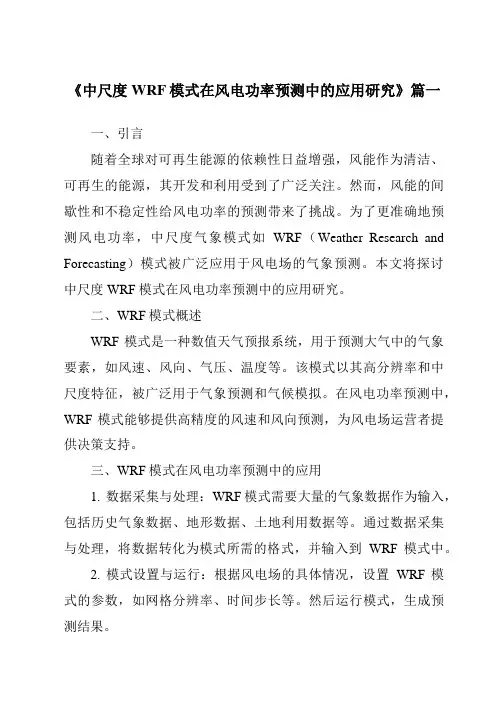 《中尺度 WRF 模式在风电功率预测中的应用研究》篇一

一、引言

随着全球对可再生能源的依赖性日益增强，风能作为清洁、可再生的能源，其开发和利用受到了广泛关注。然而，风能的间歇性和不稳定性给风电功率的预测带来了挑战。为了更准确地预测风电功率，中尺度气象模式如 WRF（Weather Research and Forecasting）模式被广泛应用于风电场的气象预测。本文将探讨中尺度 WRF 模式在风电功率预测中的应用研究。

二、WRF 模式概述

WRF 模式是一种数值天气预报系统，用于预测大气中的气象要素，如风速、风向、气压、温度等。该模式以其高分辨率和中尺度特征，被广泛用于气象预测和气候模拟。在风电功率预测中，WRF 模式能够提供高精度的风速和风向预测，为风电场运营者提供决策支持。

三、WRF 模式在风电功率预测中的应用

1. 数据采集与处理：WRF 模式需要大量的气象数据作为输入，包括历史气象数据、地形数据、土地利用数据等。通过数据采集与处理，将数据转化为模式所需的格式，并输入到 WRF 模式中。

2. 模式设置与运行：根据风电场的具体情况，设置 WRF 模式的参数，如网格分辨率、时间步长等。然后运行模式，生成预测结果。